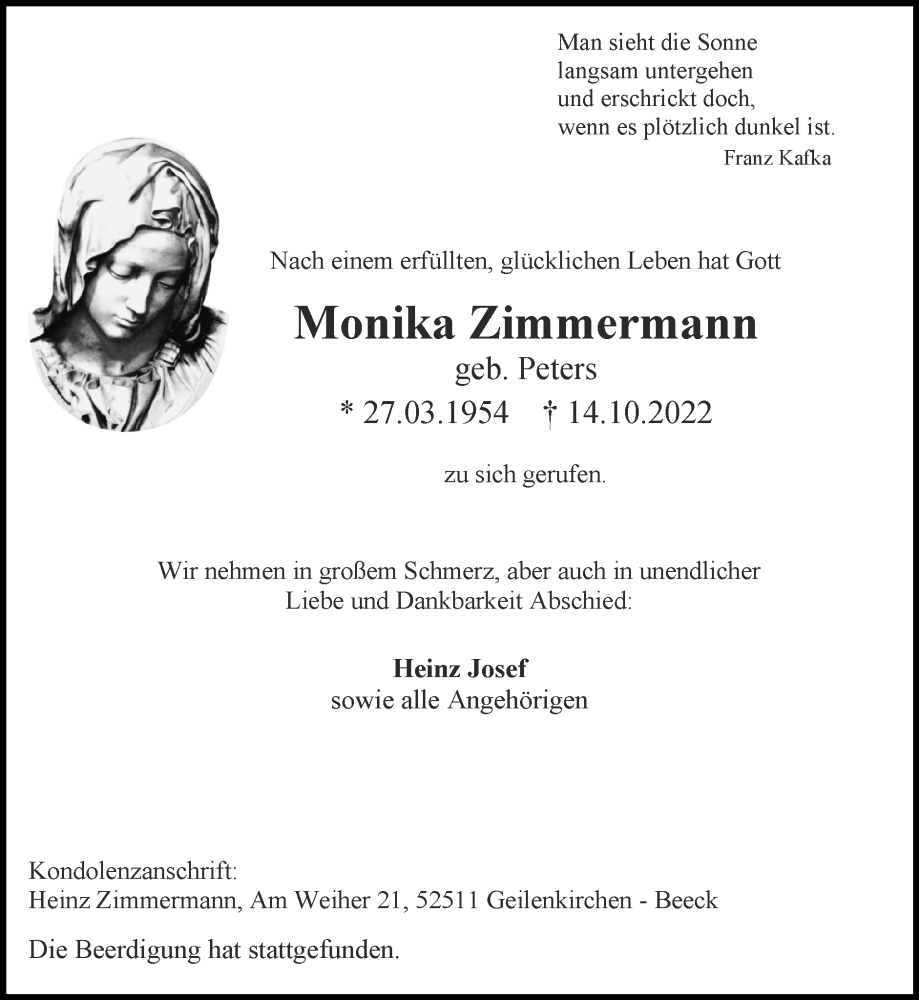 Man sieht die Sonne
langsam untergehen
und erschrickt doch,
wenn es plötzlich dunkel ist.
Franz Kafka

Nach einem erfüllten, glücklichen Leben hat Gott

Monika Zimmermann
geb. Peters
* 27.03.1954 † 14.10.2022

zu sich gerufen.

Wir nehmen in großem Schmerz, aber auch in unendlicher Liebe und Dankbarkeit Abschied:

Heinz Josef
sowie alle Angehörigen

Kondolenzanschrift:
Heinz Zimmermann, Am Weiher 21, 52511 Geilenkirchen - Beeck

Die Beerdigung hat stattgefunden.